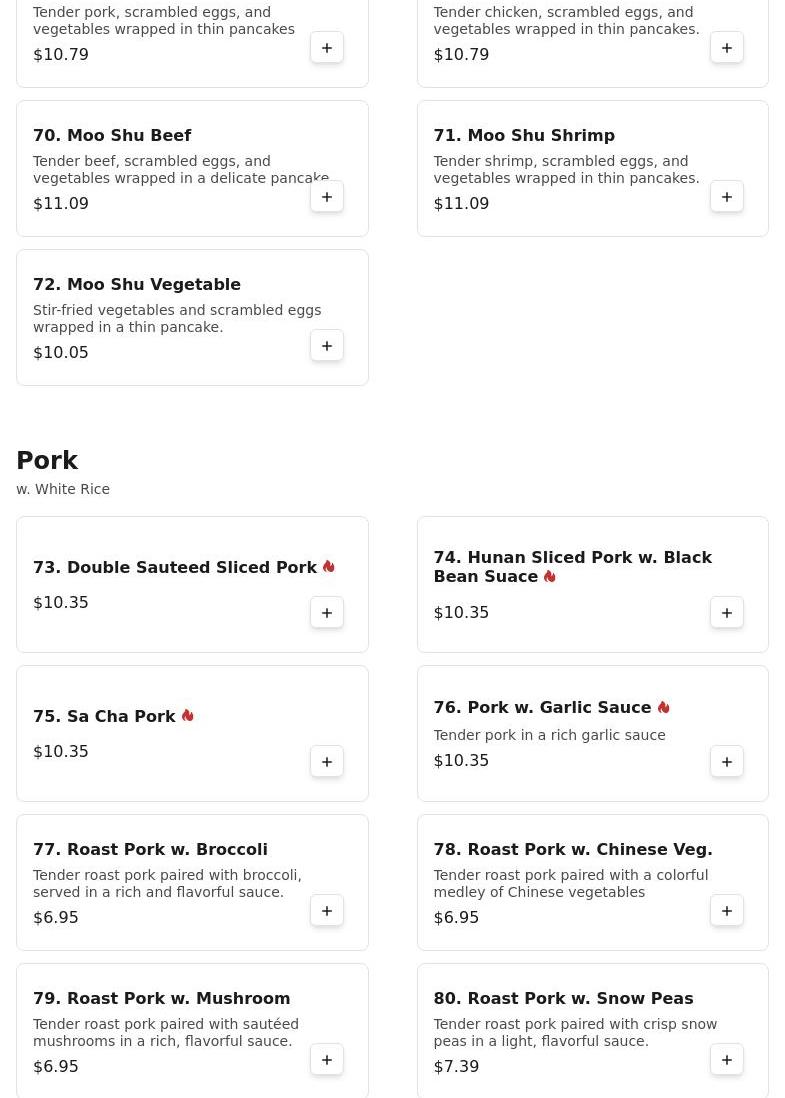 Tender pork, scrambled eggs, and vegetables wrapped in thin pancakes
$10.79
+

Tender chicken, scrambled eggs, and vegetables wrapped in thin pancakes.
$10.79
+

70. Moo Shu Beef
Tender beef, scrambled eggs, and vegetables wrapped in a delicate pancake
$11.09
+

71. Moo Shu Shrimp
Tender shrimp, scrambled eggs, and vegetables wrapped in thin pancakes.
$11.09
+

72. Moo Shu Vegetable
Stir-fried vegetables and scrambled eggs wrapped in a thin pancake.
$10.05
+

Pork
w. White Rice

73. Double Sauteed Sliced Pork
$10.35
+

74. Hunan Sliced Pork w. Black Bean Suace
$10.35
+

75. Sa Cha Pork
$10.35
+

76. Pork w. Garlic Sauce
Tender pork in a rich garlic sauce
$10.35
+

77. Roast Pork w. Broccoli
Tender roast pork paired with broccoli, served in a rich and flavorful sauce.
$6.95
+

78. Roast Pork w. Chinese Veg.
Tender roast pork paired with a colorful medley of Chinese vegetables
$6.95
+

79. Roast Pork w. Mushroom
Tender roast pork paired with sautéed mushrooms in a rich, flavorful sauce.
$6.95
+

80. Roast Pork w. Snow Peas
Tender roast pork paired with crisp snow peas in a light, flavorful sauce.
$7.39
+